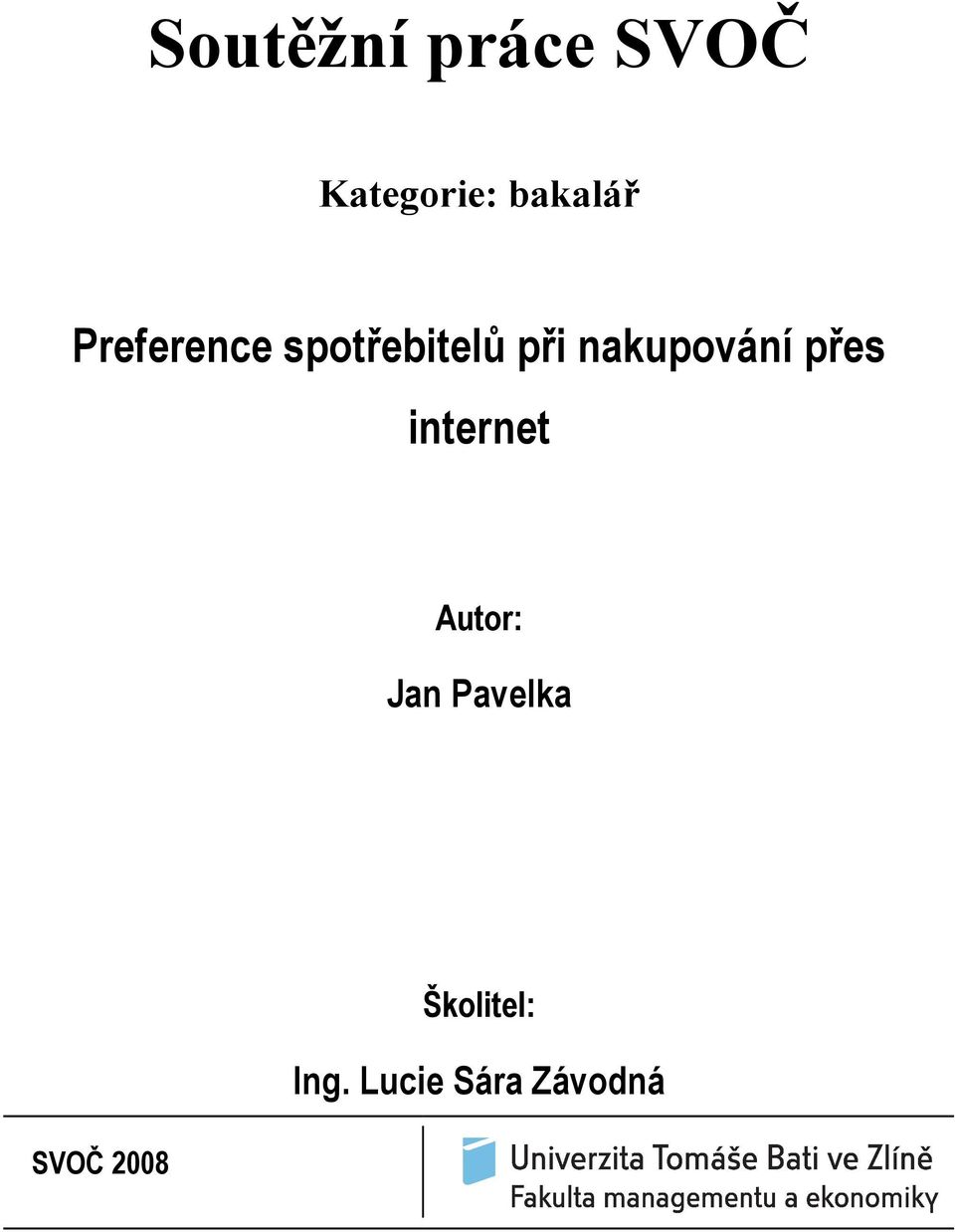 Soutěžní práce SVOČ

Kategorie: bakalář

Preference spotřebitelů při nakupování přes internet

Autor:

Jan Pavelka

Školitel:

Ing. Lucie Sára Závodná

SVOČ 2008

Univerzita Tomáše Bati ve Zlíně
Fakulta managementu a ekonomiky